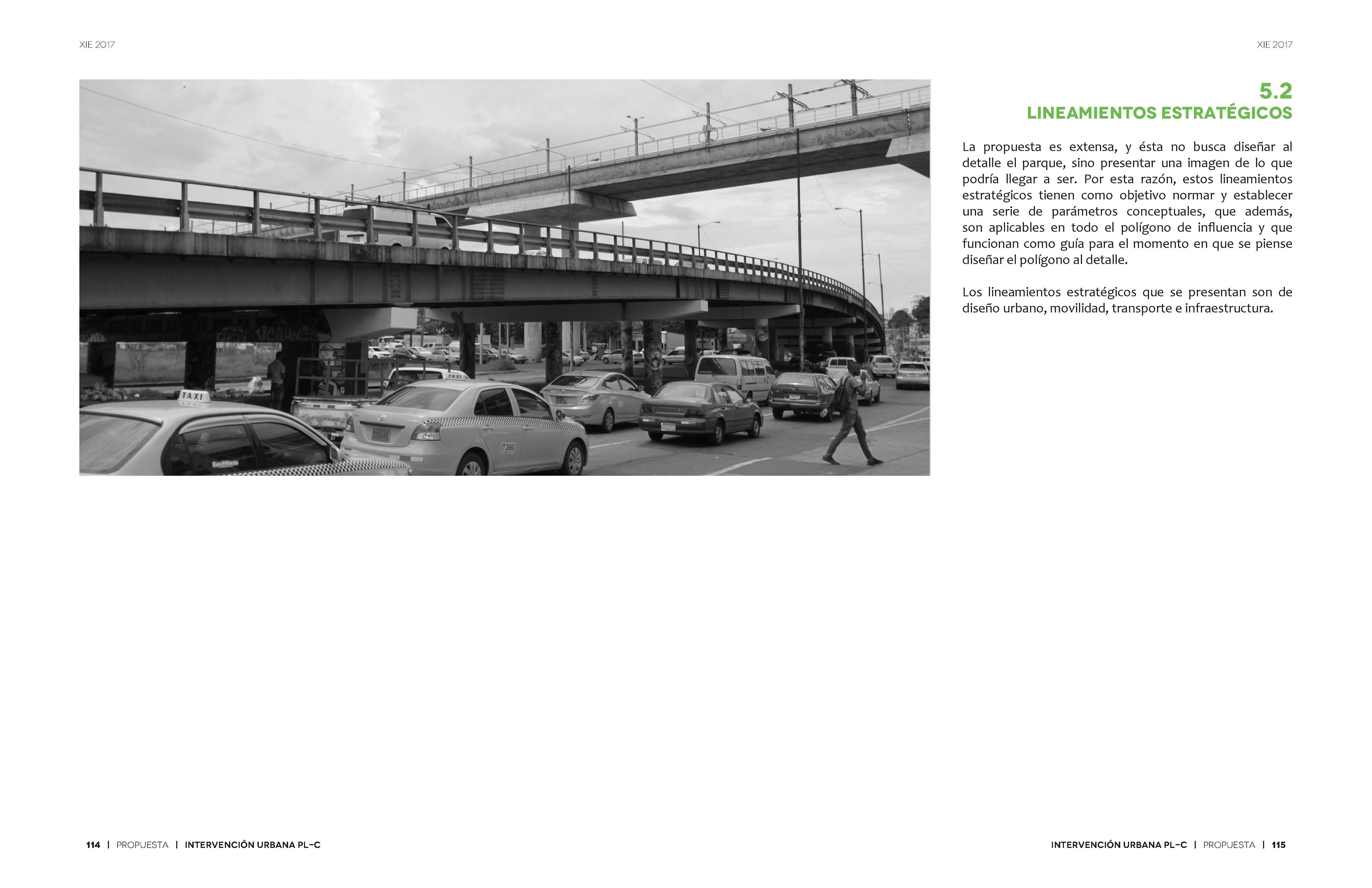 XIE 2017

XIE 2017

TAXI

TAXI

5.2
LINEAMIENTOS ESTRATÉGICOS

La propuesta es extensa, y ésta no busca diseñar al detalle el parque, sino presentar una imagen de lo que podría llegar a ser. Por esta razón, estos lineamientos estratégicos tienen como objetivo normar y establecer una serie de parámetros conceptuales, que además, son aplicables en todo el polígono de influencia y que funcionan como guía para el momento en que se piense diseñar el polígono al detalle.

Los lineamientos estratégicos que se presentan son de diseño urbano, movilidad, transporte e infraestructura.

114 | PROPUESTA | INTERVENCIÓN URBANA PL-C

INTERVENCIÓN URBANA PL-C | PROPUESTA | 115